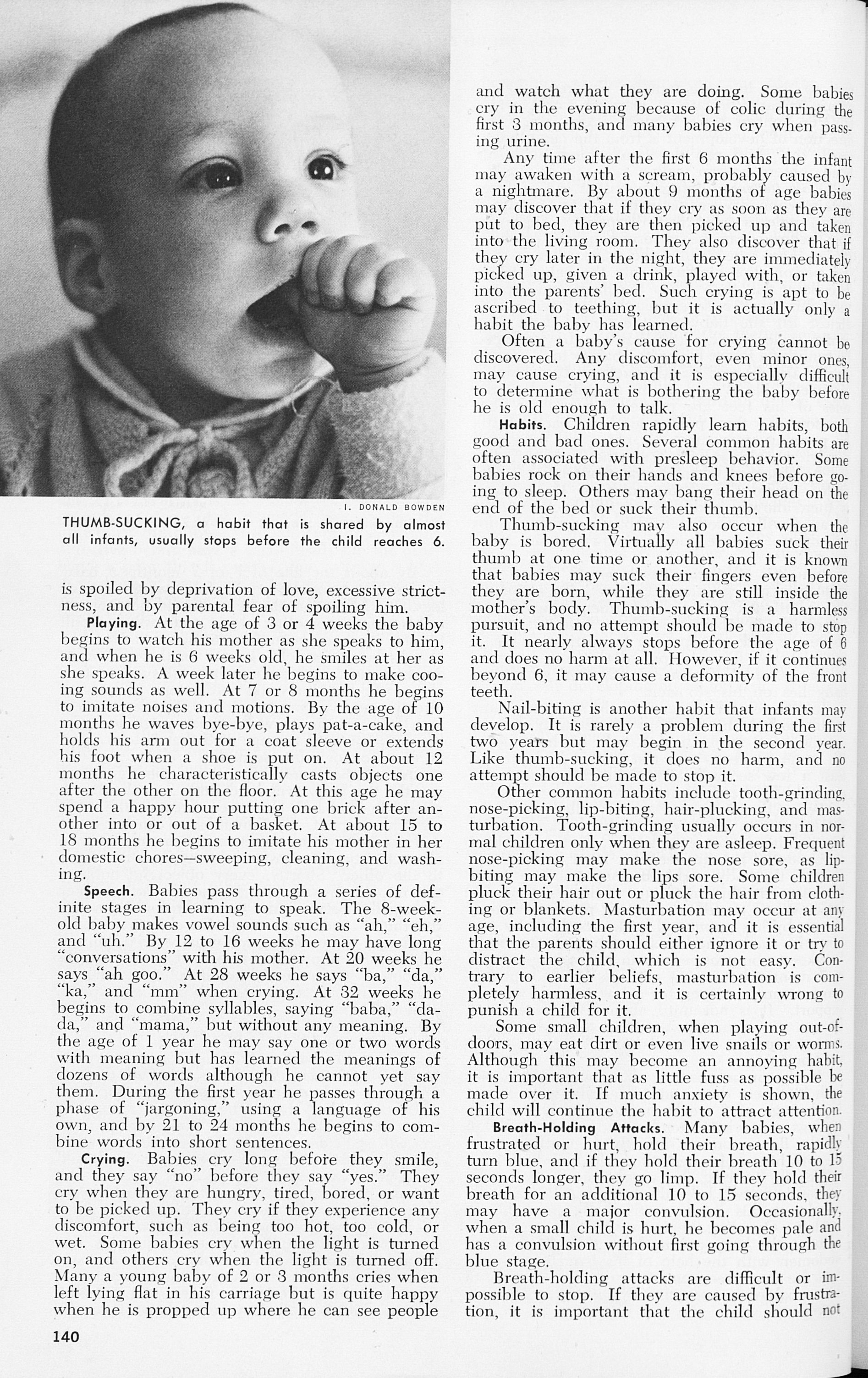 I. DONALD BOWDEN

THUMB-SUCKING, a habit that is shared by almost all infants, usually stops before the child reaches 6.

is spoiled by deprivation of love, excessive strictness, and by parental fear of spoiling him.

Playing. At the age of 3 or 4 weeks the baby begins to watch his mother as she speaks to him, and when he is 6 weeks old, he smiles at her as she speaks. A week later he begins to make cooing sounds as well. At 7 or 8 months he begins to imitate noises and motions. By the age of 10 months he waves bye-bye, plays pat-a-cake, and holds his arm out for a coat sleeve or extends his foot when a shoe is put on. At about 12 months he characteristically casts objects one after the other on the floor. At this age he may spend a happy hour putting one brick after another into or out of a basket. At about 15 to 18 months he begins to imitate his mother in her domestic chores—sweeping, cleaning, and washing.

Speech. Babies pass through a series of definite stages in learning to speak. The 8-week-old baby makes vowel sounds such as "ah," "eh," and "uh." By 12 to 16 weeks he may have long "conversations" with his mother. At 20 weeks he says "ah goo." At 28 weeks he says "ba," "da," "ka," and "mm" when crying. At 32 weeks he begins to combine syllables, saying "baba," "dada," and "mama," but without any meaning. By the age of 1 year he may say one or two words with meaning but has learned the meanings of dozens of words although he cannot yet say them. During the first year he passes through a phase of "jargoning," using a language of his own, and by 21 to 24 months he begins to combine words into short sentences.

Crying. Babies cry long before they smile, and they say "no" before they say "yes." They cry when they are hungry, tired, bored, or want to be picked up. They cry if they experience any discomfort, such as being too hot, too cold, or wet. Some babies cry when the light is turned on, and others cry when the light is turned off. Many a young baby of 2 or 3 months cries when left lying flat in his carriage but is quite happy when he is propped up where he can see people and watch what they are doing. Some babies cry in the evening because of colic during the first 3 months, and many babies cry when passing urine.

Any time after the first 6 months the infant may awaken with a scream, probably caused by a nightmare. By about 9 months of age babies may discover that if they cry as soon as they are put to bed, they are then picked up and taken into the living room. They also discover that if they cry later in the night, they are immediately picked up, given a drink, played with, or taken into the parents' bed. Such crying is apt to be ascribed to teething, but it is actually only a habit the baby has learned.

Often a baby's cause for crying cannot be discovered. Any discomfort, even minor ones, may cause crying, and it is especially difficult to determine what is bothering the baby before he is old enough to talk.

Habits. Children rapidly learn habits, both good and bad ones. Several common habits are often associated with presleep behavior. Some babies rock on their hands and knees before going to sleep. Others may bang their head on the end of the bed or suck their thumb.

Thumb-sucking may also occur when the baby is bored. Virtually all babies suck their thumb at one time or another, and it is known that babies may suck their fingers even before they are born, while they are still inside the mother's body. Thumb-sucking is a harmless pursuit, and no attempt should be made to stop it. It nearly always stops before the age of 6 and does no harm at all. However, if it continues beyond 6, it may cause a deformity of the front teeth.

Nail-biting is another habit that infants may develop. It is rarely a problem during the first two years but may begin in the second year. Like thumb-sucking, it does no harm, and no attempt should be made to stop it.

Other common habits include tooth-grinding, nose-picking, lip-biting, hair-plucking, and masturbation. Tooth-grinding usually occurs in normal children only when they are asleep. Frequent nose-picking may make the nose sore, as lip-biting may make the lips sore. Some children pluck their hair out or pluck the hair from clothing or blankets. Masturbation may occur at any age, including the first year, and it is essential that the parents should either ignore it or try to distract the child, which is not easy. Contrary to earlier beliefs, masturbation is completely harmless, and it is certainly wrong to punish a child for it.

Some small children, when playing out-of-doors, may eat dirt or even live snails or worms. Although this may become an annoying habit, it is important that as little fuss as possible be made over it. If much anxiety is shown, the child will continue the habit to attract attention.

Breath-Holding Attacks. Many babies, when frustrated or hurt, hold their breath, rapidly turn blue, and if they hold their breath 10 to 15 seconds longer, they go limp. If they hold their breath for an additional 10 to 15 seconds, they may have a major convulsion. Occasionally, when a small child is hurt, he becomes pale and has a convulsion without first going through the blue stage.

Breath-holding attacks are difficult or impossible to stop. If they are caused by frustration, it is important that the child should not

140